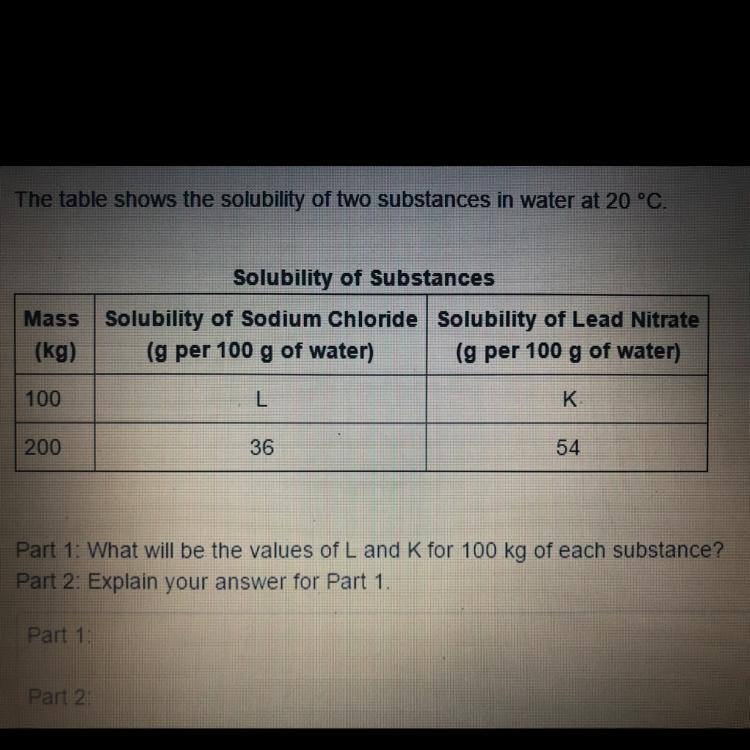 The table shows the solubility of two substances in water at 20 °C.

Solubility of Substances

| Mass (kg) | Solubility of Sodium Chloride (g per 100 g of water) | Solubility of Lead Nitrate (g per 100 g of water) |
|---|---|---|
| 100 | L | K |
| 200 | 36 | 54 |

Part 1: What will be the values of L and K for 100 kg of each substance?
Part 2: Explain your answer for Part 1.

Part 1:

Part 2: